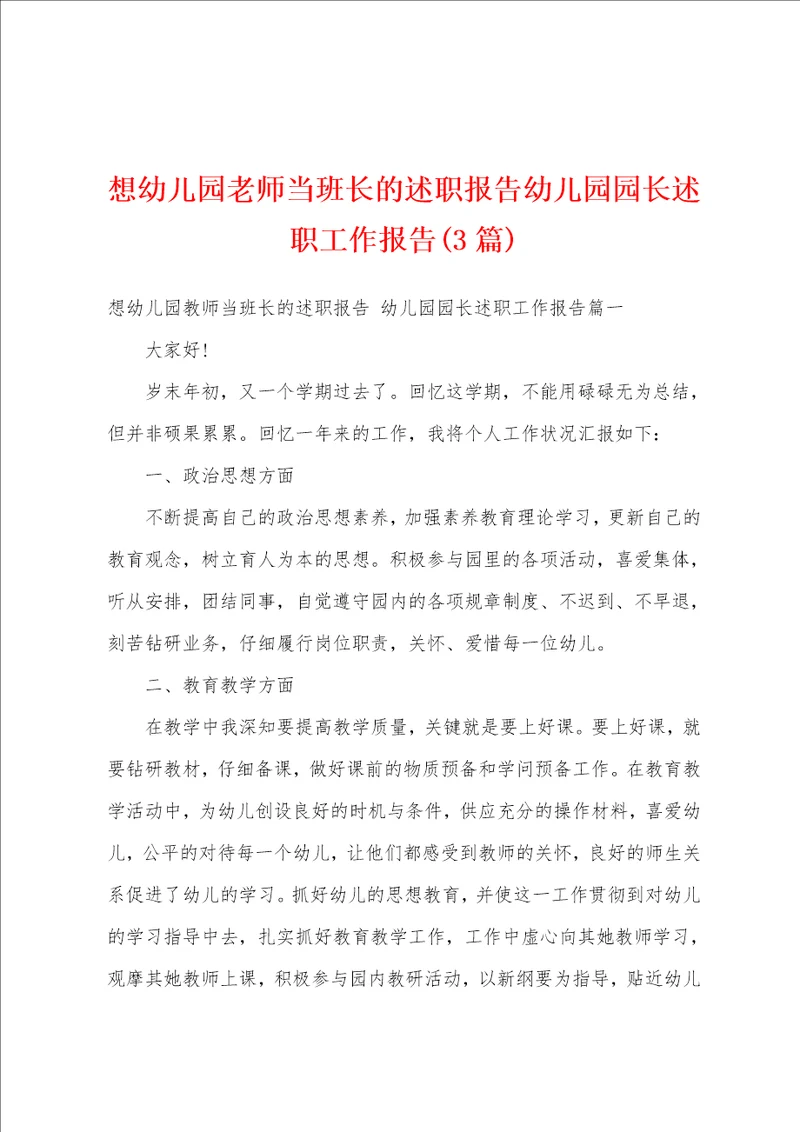 想幼儿园老师当班长的述职报告幼儿园园长述职工作报告(3篇)

想幼儿园教师当班长的述职报告 幼儿园园长述职工作报告篇一

大家好!

岁末年初，又一个学期过去了。回忆这学期，不能用碌碌无为总结，但并非硕果累累。回忆一年来的工作，我将个人工作状况汇报如下:

一、政治思想方面

不断提高自己的政治思想素养，加强素养教育理论学习，更新自己的教育观念，树立育人为本的思想。积极参与园里的各项活动，喜爱集体，听从安排，团结同事，自觉遵守园内的各项规章制度、不迟到、不早退，刻苦钻研业务，仔细履行岗位职责，关怀、爱惜每一位幼儿。

二、教育教学方面

在教学中我深知要提高教学质量，关键就是要上好课。要上好课，就要钻研教材，仔细备课，做好课前的物质预备和学问预备工作。在教育教学活动中，为幼儿创设良好的时机与条件，供应充分的操作材料，喜爱幼儿，公平的对待每一个幼儿，让他们都感受到教师的关怀，良好的师生关系促进了幼儿的学习。抓好幼儿的思想教育，并使这一工作贯彻到对幼儿的学习指导中去，扎实抓好教育教学工作，工作中虚心向其她教师学习，观摩其她教师上课，积极参与园内教研活动，以新纲要为指导，贴近幼儿